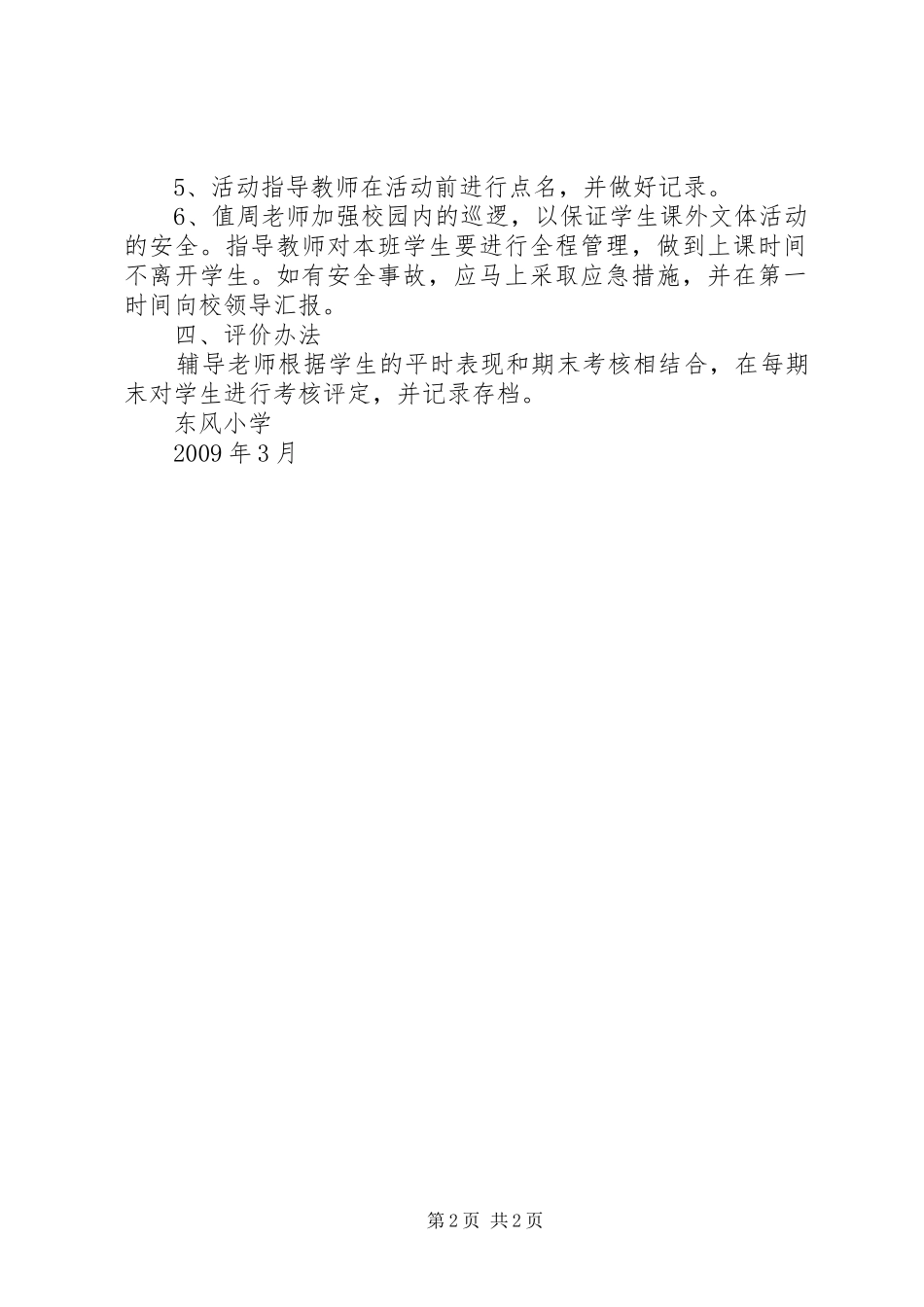 5、活动指导教师在活动前进行点名，并做好记录。

6、值周老师加强校园内的巡逻，以保证学生课外文体活动的安全。指导教师对本班学生要进行全程管理，做到上课时间不离开学生。如有安全事故，应马上采取应急措施，并在第一时间向校领导汇报。

四、评价办法

辅导老师根据学生的平时表现和期末考核相结合，在每期末对学生进行考核评定，并记录存档。

东风小学

2009 年 3 月

第 2 页 共 2 页